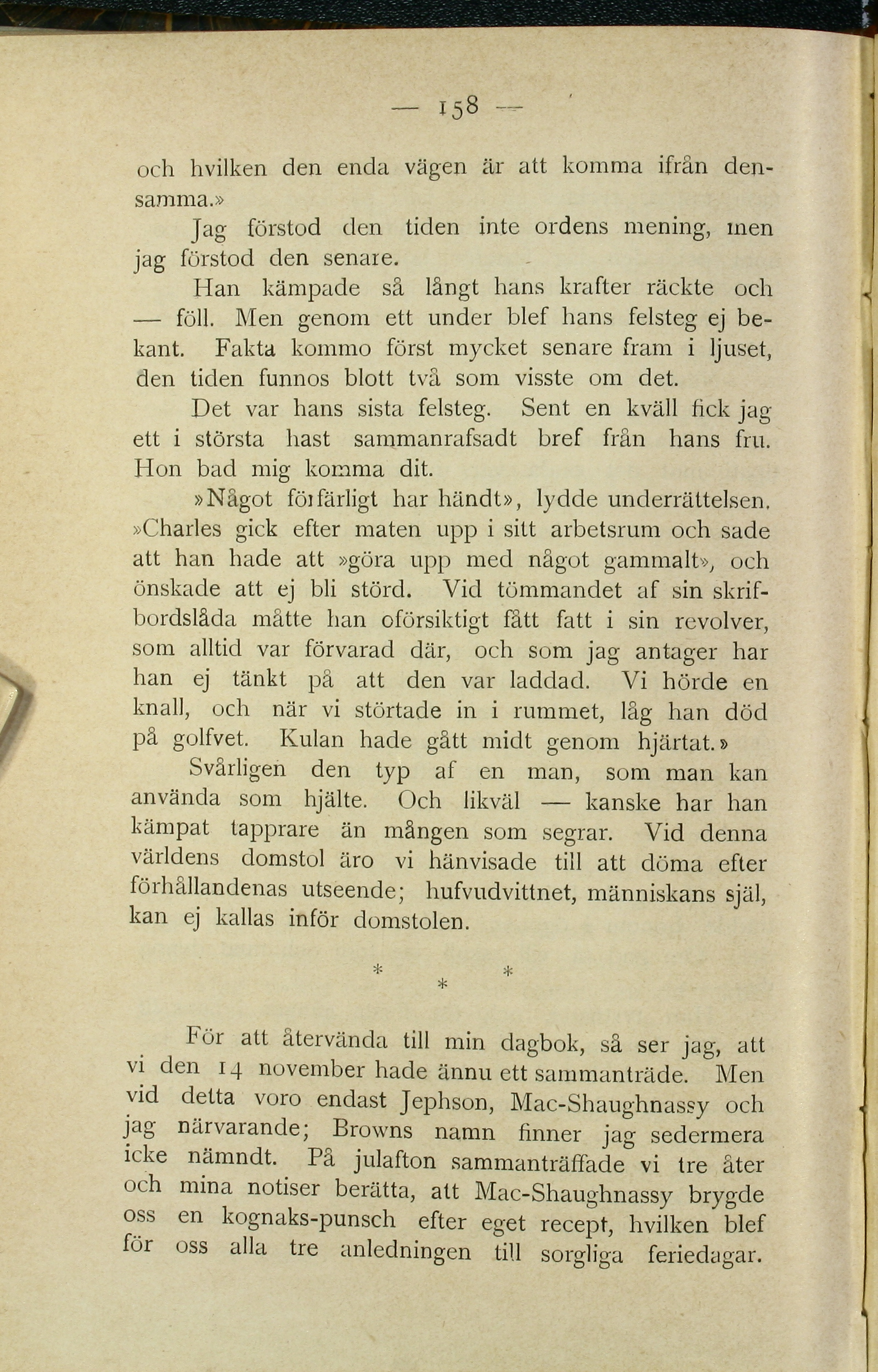 — 158 —

och hvilken den enda vägen är att komma ifrån densamma.»

Jag förstod den tiden inte ordens mening, men jag förstod den senare.

Han kämpade så långt hans krafter räckte och — föll. Men genom ett under blef hans felsteg ej bekant. Fakta kommo först mycket senare fram i ljuset, den tiden funnos blott två som visste om det.

Det var hans sista felsteg. Sent en kväll fick jag ett i största hast sammanrafsadt bref från hans fru. Hon bad mig komma dit.

»Något förfärligt har händt», lydde underrättelsen. »Charles gick efter maten upp i sitt arbetsrum och sade att han hade att »göra upp med något gammalt», och önskade att ej bli störd. Vid tömmandet af sin skrifbordslåda måtte han oförsiktigt fått fatt i sin revolver, som alltid var förvarad där, och som jag antager har han ej tänkt på att den var laddad. Vi hörde en knall, och när vi störtade in i rummet, låg han död på golfvet. Kulan hade gått midt genom hjärtat.»

Svårligen den typ af en man, som man kan använda som hjälte. Och likväl — kanske har han kämpat tapprare än mången som segrar. Vid denna världens domstol äro vi hänvisade till att döma efter förhållandenas utseende; hufvudvittnet, människans själ, kan ej kallas inför domstolen.

* * *

För att återvända till min dagbok, så ser jag, att vi den 14 november hade ännu ett sammanträde. Men vid detta voro endast Jephson, Mac-Shaughnassy och jag närvarande; Browns namn finner jag sedermera icke nämndt. På julafton sammanträffade vi tre åter och mina notiser berätta, att Mac-Shaughnassy brygde oss en kognaks-punsch efter eget recept, hvilken blef för oss alla tre anledningen till sorgliga feriedagar.